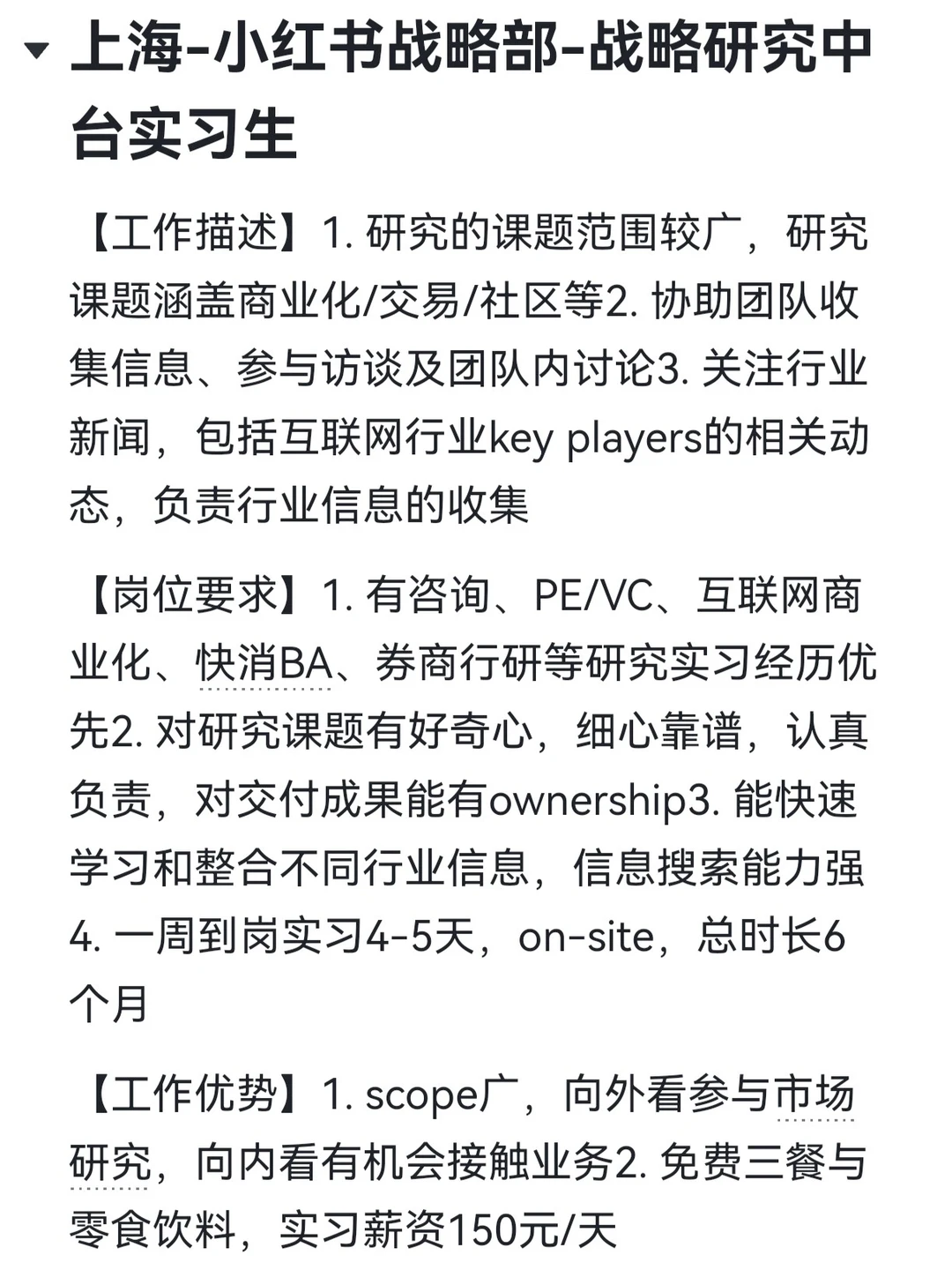 上海-小红书战略部-战略研究中台实习生

【工作描述】1. 研究的课题范围较广，研究课题涵盖商业化/交易/社区等2. 协助团队收集信息、参与访谈及团队内讨论3. 关注行业新闻，包括互联网行业key players的相关动态，负责行业信息的收集

【岗位要求】1. 有咨询、PE/VC、互联网商业化、快消BA、券商行研等研究实习经历优先2. 对研究课题有好奇心，细心靠谱，认真负责，对交付成果能有ownership3. 能快速学习和整合不同行业信息，信息搜索能力强4. 一周到岗实习4-5天，on-site，总时长6个月

【工作优势】1. scope广，向外看参与市场研究，向内看有机会接触业务2. 免费三餐与零食饮料，实习薪资150元/天